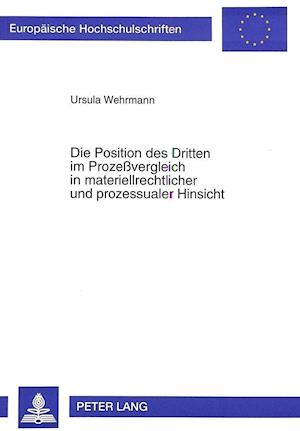 Europäische Hochschulschriften

Ursula Wehrmann

Die Position des Dritten im Prozeßvergleich in materiellrechtlicher und prozessualer Hinsicht

PETER LANG